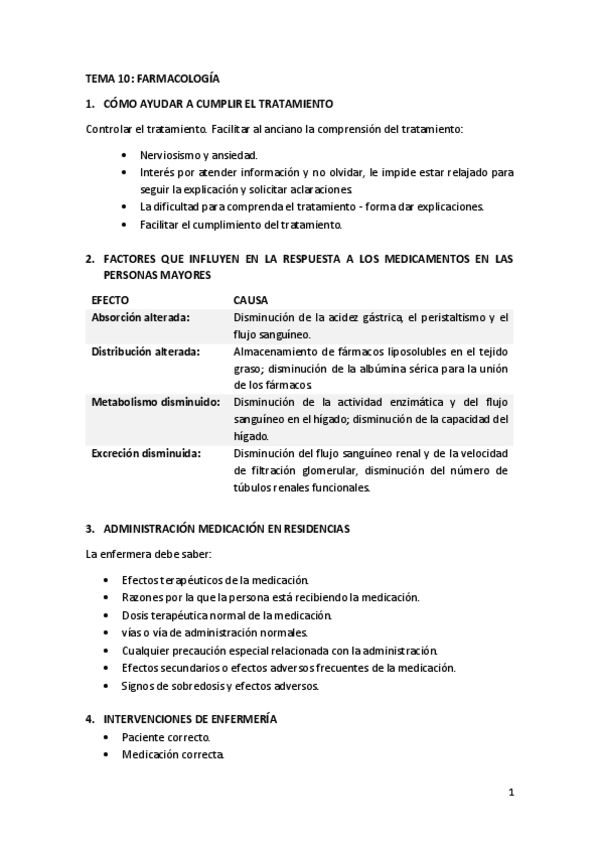 TEMA 10: FARMACOLOGÍA

1. CÓMO AYUDAR A CUMPLIR EL TRATAMIENTO

Controlar el tratamiento. Facilitar al anciano la comprensión del tratamiento:

• Nerviosismo y ansiedad.
• Interés por atender información y no olvidar, le impide estar relajado para seguir la explicación y solicitar aclaraciones.
• La dificultad para comprenda el tratamiento - forma dar explicaciones.
• Facilitar el cumplimiento del tratamiento.

2. FACTORES QUE INFLUYEN EN LA RESPUESTA A LOS MEDICAMENTOS EN LAS PERSONAS MAYORES

| EFECTO | CAUSA |
|---|---|
| Absorción alterada: | Disminución de la acidez gástrica, el peristaltismo y el flujo sanguíneo. |
| Distribución alterada: | Almacenamiento de fármacos liposolubles en el tejido graso; disminución de la albúmina sérica para la unión de los fármacos. |
| Metabolismo disminuido: | Disminución de la actividad enzimática y del flujo sanguíneo en el hígado; disminución de la capacidad del hígado. |
| Excreción disminuida: | Disminución del flujo sanguíneo renal y de la velocidad de filtración glomerular, disminución del número de túbulos renales funcionales. |

3. ADMINISTRACIÓN MEDICACIÓN EN RESIDENCIAS

La enfermera debe saber:

• Efectos terapéuticos de la medicación.
• Razones por la que la persona está recibiendo la medicación.
• Dosis terapéutica normal de la medicación.
• vías o vía de administración normales.
• Cualquier precaución especial relacionada con la administración.
• Efectos secundarios o efectos adversos frecuentes de la medicación.
• Signos de sobredosis y efectos adversos.

4. INTERVENCIONES DE ENFERMERÍA
• Paciente correcto.
• Medicación correcta.

1